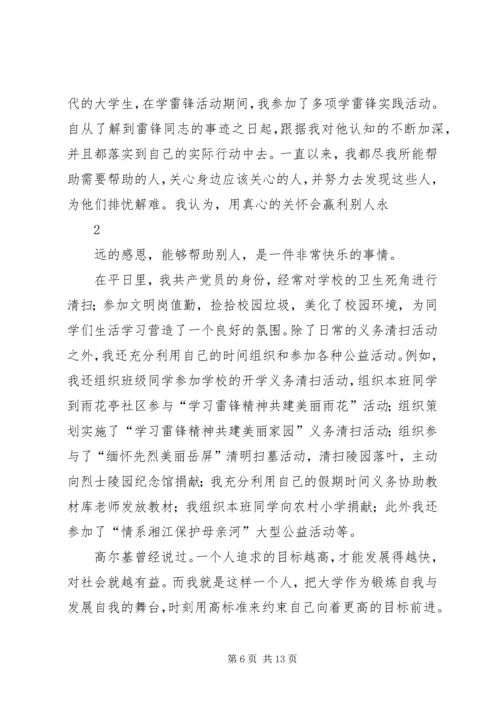 代的大学生，在学雷锋活动期间，我参加了多项学雷锋实践活动。自从了解到雷锋同志的事迹之日起，跟据我对他认知的不断加深，并且都落实到自己的实际行动中去。一直以来，我都尽我所能帮助需要帮助的人，关心身边应该关心的人，并努力去发现这些人，为他们排忧解难。我认为，用真心的关怀会赢利别人永

2

远的感恩，能够帮助别人，是一件非常快乐的事情。

在平日里，我共产党员的身份，经常对学校的卫生死角进行清扫；参加文明岗值勤，捡拾校园垃圾，美化了校园环境，为同学们生活学习营造了一个良好的氛围。除了日常的义务清扫活动之外，我还充分利用自己的时间组织和参加各种公益活动。例如，我还组织班级同学参加学校的开学义务清扫活动，组织本班同学到雨花亭社区参与“学习雷锋精神共建美丽雨花”活动；组织策划实施了“学习雷锋精神共建美丽家园”义务清扫活动；组织参与了“缅怀先烈美丽岳屏”清明扫墓活动，清扫陵园落叶，主动向烈士陵园纪念馆捐献；我充分利用自己的假期时间义务协助教材库老师发放教材；我组织本班同学向农村小学捐献；此外我还参加了“情系湘江保护母亲河”大型公益活动等。

高尔基曾经说过。一个人追求的目标越高，才能发展得越快，对社会就越有益。而我就是这样一个人，把大学作为锻炼自我与发展自我的舞台，时刻用高标准来约束自己向着更高的目标前进。

第 6 页 共 13 页